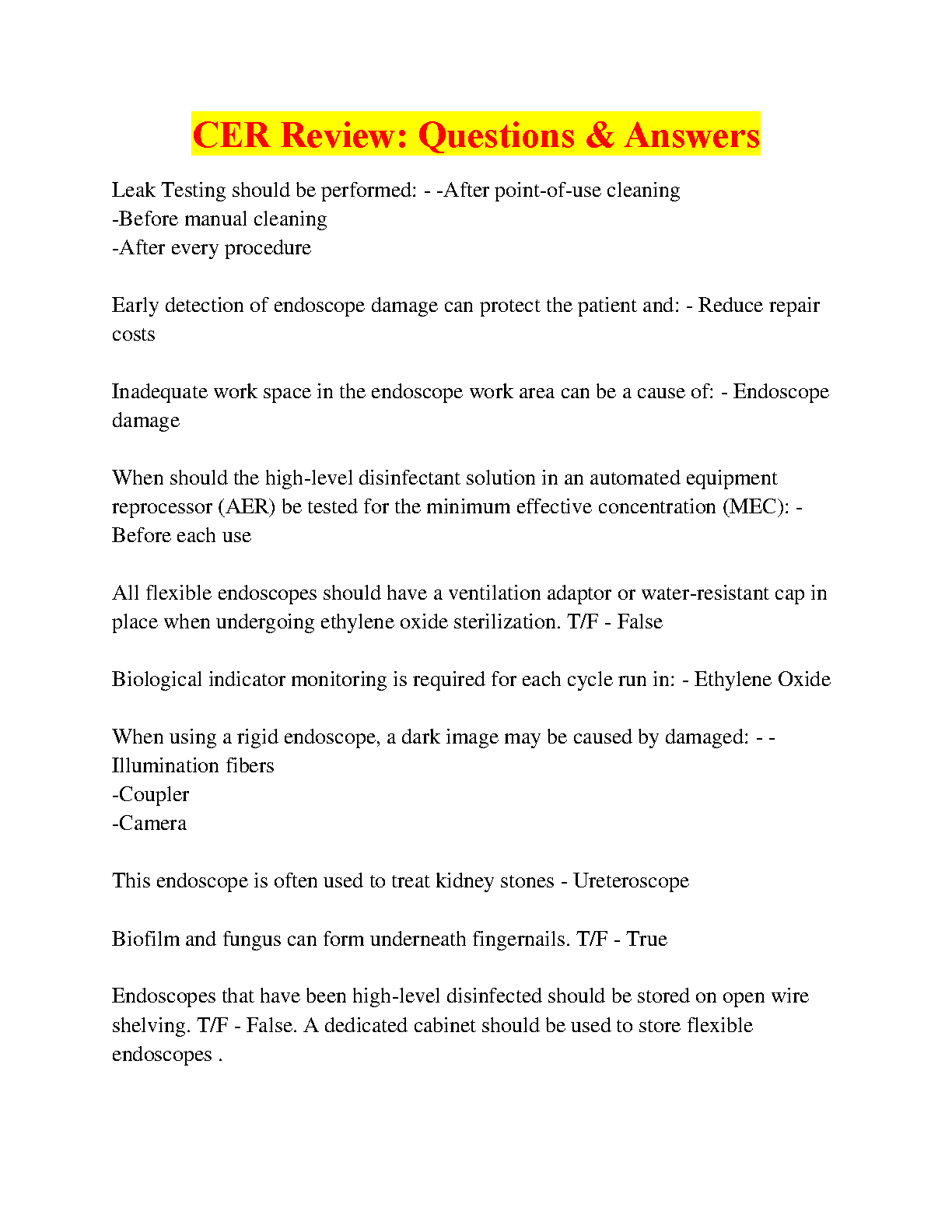 CER Review: Questions & Answers

Leak Testing should be performed: - -After point-of-use cleaning
-Before manual cleaning
-After every procedure

Early detection of endoscope damage can protect the patient and: - Reduce repair costs

Inadequate work space in the endoscope work area can be a cause of: - Endoscope damage

When should the high-level disinfectant solution in an automated equipment reprocessor (AER) be tested for the minimum effective concentration (MEC): - Before each use

All flexible endoscopes should have a ventilation adaptor or water-resistant cap in place when undergoing ethylene oxide sterilization. T/F - False

Biological indicator monitoring is required for each cycle run in: - Ethylene Oxide

When using a rigid endoscope, a dark image may be caused by damaged: - - Illumination fibers
-Coupler
-Camera

This endoscope is often used to treat kidney stones - Ureteroscope

Biofilm and fungus can form underneath fingernails. T/F - True

Endoscopes that have been high-level disinfected should be stored on open wire shelving. T/F - False. A dedicated cabinet should be used to store flexible endoscopes .